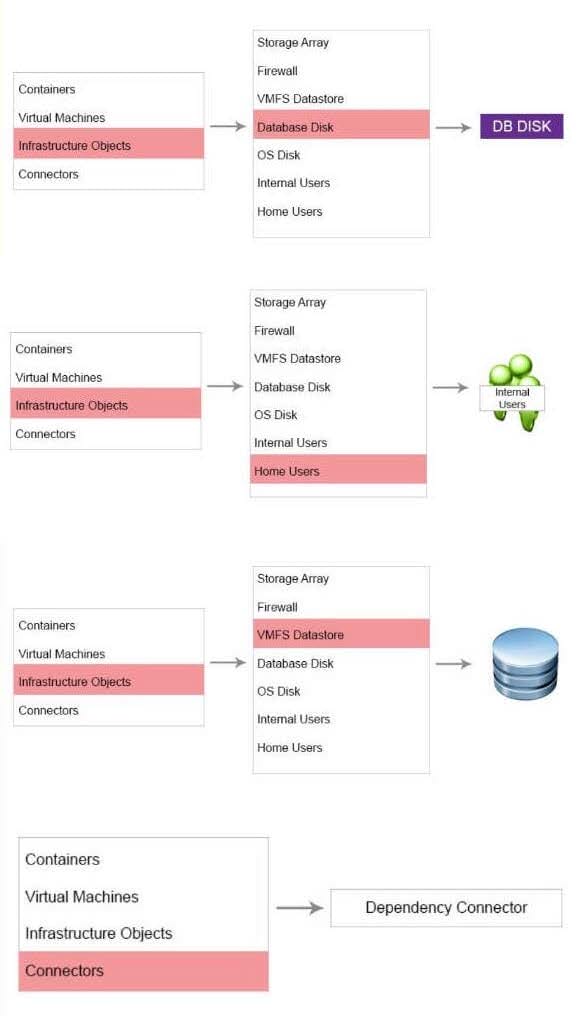 Containers
Virtual Machines
Infrastructure Objects
Connectors

Storage Array
Firewall
VMFS Datastore
Database Disk
OS Disk
Internal Users
Home Users

DB DISK

Containers
Virtual Machines
Infrastructure Objects
Connectors

Storage Array
Firewall
VMFS Datastore
Database Disk
OS Disk
Internal Users
Home Users

Internal Users

Containers
Virtual Machines
Infrastructure Objects
Connectors

Storage Array
Firewall
VMFS Datastore
Database Disk
OS Disk
Internal Users
Home Users

Containers
Virtual Machines
Infrastructure Objects
Connectors

Dependency Connector